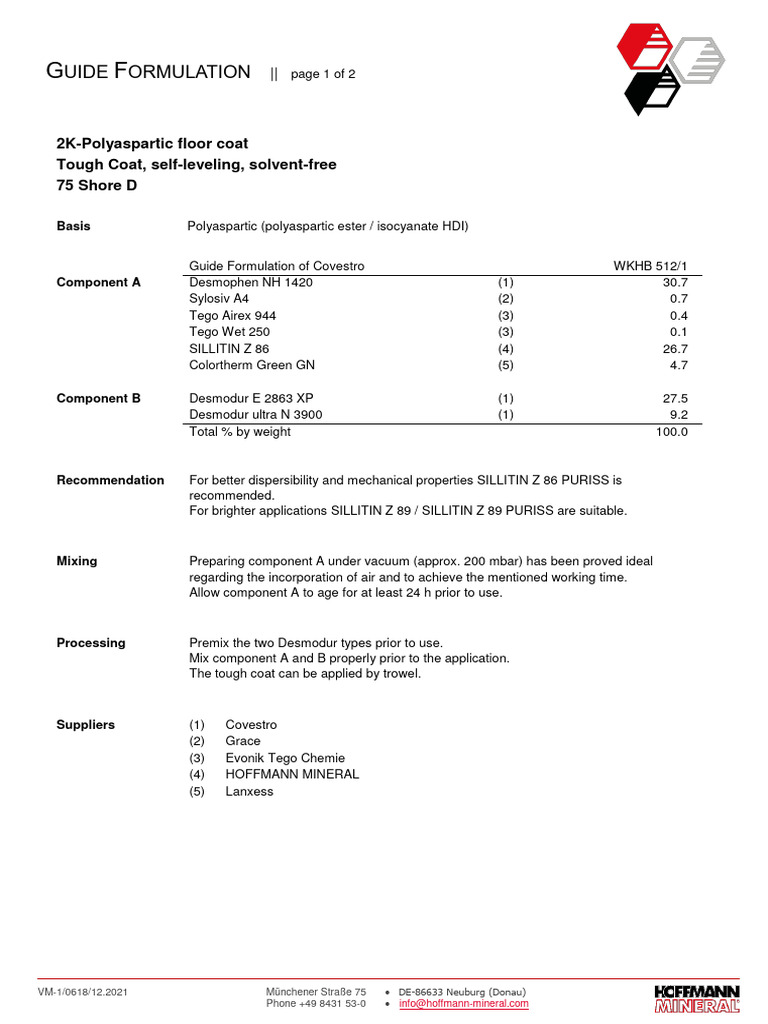 GUIDE FORMULATION || page 1 of 2

2K-Polyaspartic floor coat
Tough Coat, self-leveling, solvent-free
75 Shore D

Basis Polyaspartic (polyaspartic ester / isocyanate HDI)

| | Guide Formulation of Covestro | | WKHB 512/1 |
|---|---|---|---|
| Component A | Desmophen NH 1420 | (1) | 30.7 |
| | Sylosiv A4 | (2) | 0.7 |
| | Tego Airex 944 | (3) | 0.4 |
| | Tego Wet 250 | (3) | 0.1 |
| | SILLITIN Z 86 | (4) | 26.7 |
| | Colortherm Green GN | (5) | 4.7 |
| Component B | Desmodur E 2863 XP | (1) | 27.5 |
| | Desmodur ultra N 3900 | (1) | 9.2 |
| | Total % by weight | | 100.0 |

Recommendation For better dispersibility and mechanical properties SILLITIN Z 86 PURISS is recommended.
For brighter applications SILLITIN Z 89 / SILLITIN Z 89 PURISS are suitable.

Mixing Preparing component A under vacuum (approx. 200 mbar) has been proved ideal regarding the incorporation of air and to achieve the mentioned working time.
Allow component A to age for at least 24 h prior to use.

Processing Premix the two Desmodur types prior to use.
Mix component A and B properly prior to the application.
The tough coat can be applied by trowel.

Suppliers (1) Covestro
(2) Grace
(3) Evonik Tego Chemie
(4) HOFFMANN MINERAL
(5) Lanxess

VM-1/0618/12.2021 Münchener Straße 75 • DE-86633 Neuburg (Donau)
Phone +49 8431 53-0 • info@hoffmann-mineral.com
HOFFMANN MINERAL